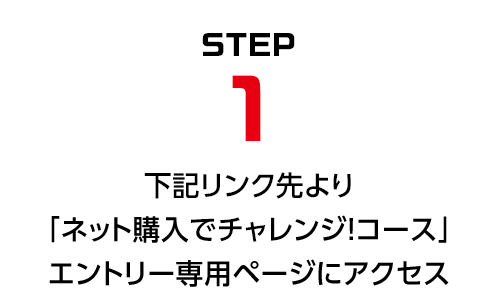 STEP
1
下記リンク先より
「ネット購入でチャレンジ!コース」
エントリー専用ページにアクセス